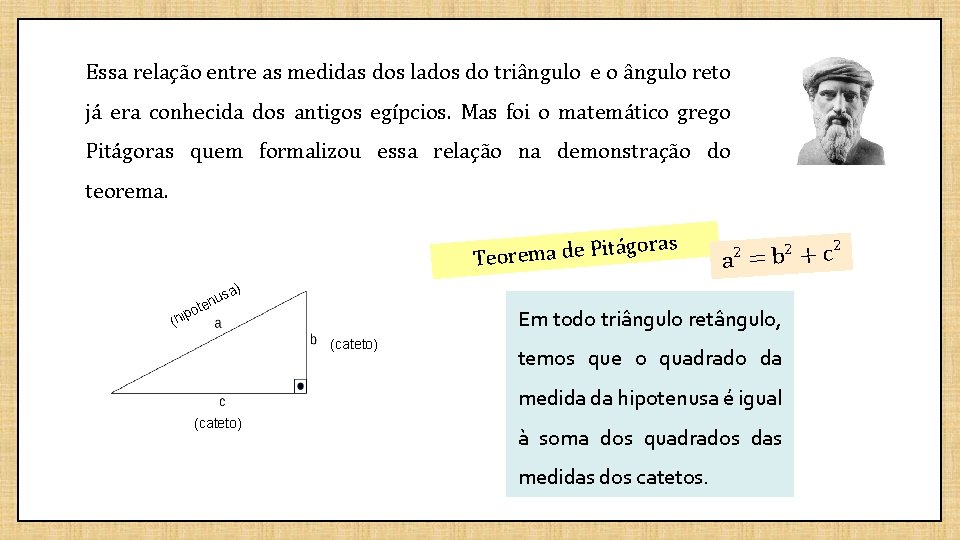 Essa relação entre as medidas dos lados do triângulo e o ângulo reto já era conhecida dos antigos egípcios. Mas foi o matemático grego Pitágoras quem formalizou essa relação na demonstração do teorema.

Teorema de Pitágoras

$a^2 = b^2 + c^2$

(hipotenusa)
a
b
(cateto)
c
(cateto)

Em todo triângulo retângulo, temos que o quadrado da medida da hipotenusa é igual à soma dos quadrados das medidas dos catetos.